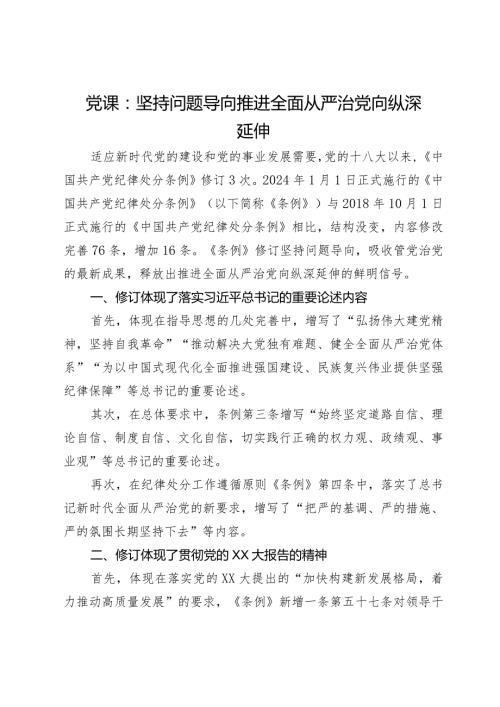 党课：坚持问题导向推进全面从严治党向纵深延伸

适应新时代党的建设和党的事业发展需要，党的十八大以来，《中国共产党纪律处分条例》修订3次。2024年1月1日正式施行的《中国共产党纪律处分条例》（以下简称《条例》）与2018年10月1日正式施行的《中国共产党纪律处分条例》相比，结构没变，内容修改完善76条，增加16条。《条例》修订坚持问题导向，吸收管党治党的最新成果，释放出推进全面从严治党向纵深延伸的鲜明信号。

一、修订体现了落实习近平总书记的重要论述内容

首先，体现在指导思想的几处完善中，增写了“弘扬伟大建党精神，坚持自我革命”“推动解决大党独有难题、健全全面从严治党体系”“为以中国式现代化全面推进强国建设、民族复兴伟业提供坚强纪律保障”等总书记的重要论述。

其次，在总体要求中，条例第三条增写“始终坚定道路自信、理论自信、制度自信、文化自信，切实践行正确的权力观、政绩观、事业观”等总书记的重要论述。

再次，在纪律处分工作遵循原则《条例》第四条中，落实了总书记新时代全面从严治党的新要求，增写了“把严的基调、严的措施、严的氛围长期坚持下去”等内容。

二、修订体现了贯彻党的XX大报告的精神

首先，体现在落实党的XX大提出的“加快构建新发展格局，着力推动高质量发展”的要求，《条例》新增一条第五十七条对领导干